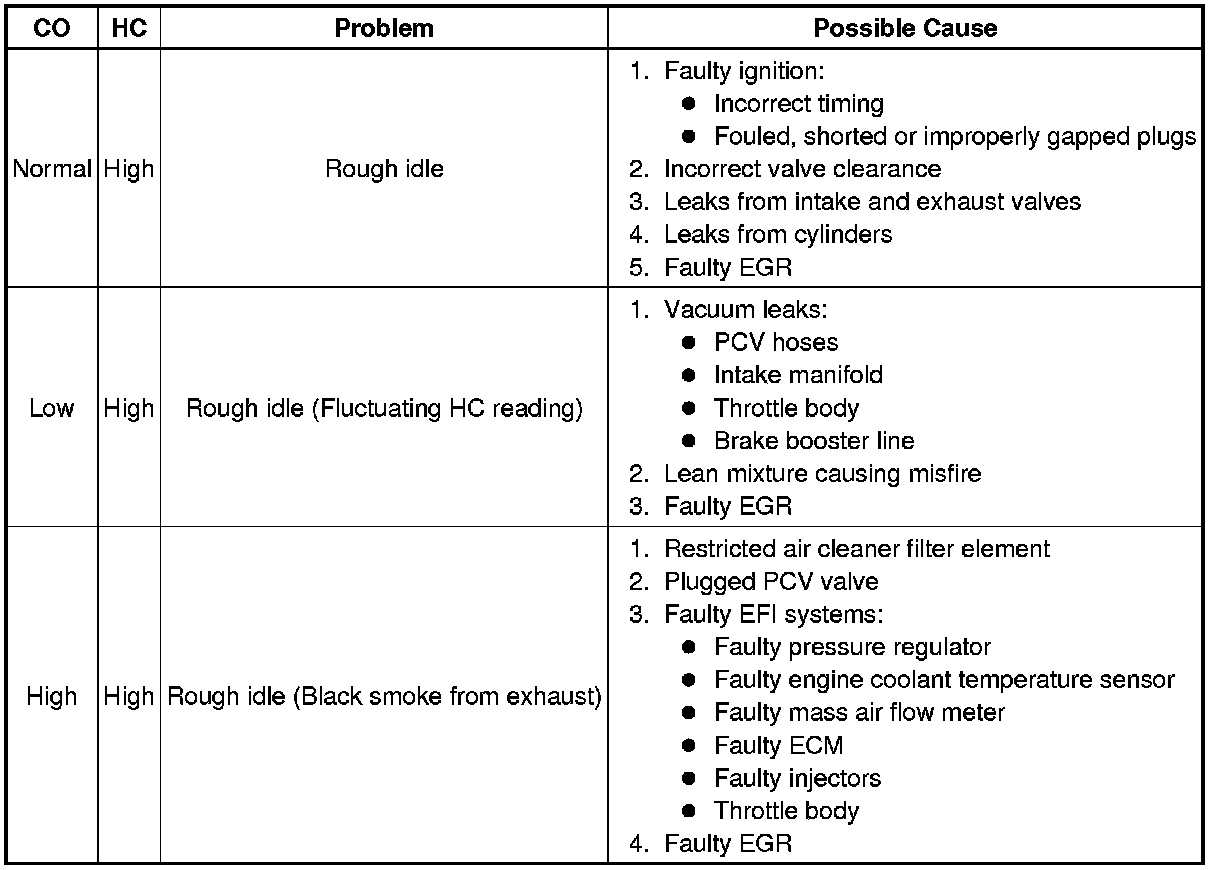 | CO | HC | Problem | Possible Cause |
|---|---|---|---|
| Normal | High | Rough idle | 1. Faulty ignition: ● Incorrect timing ● Fouled, shorted or improperly gapped plugs 2. Incorrect valve clearance 3. Leaks from intake and exhaust valves 4. Leaks from cylinders 5. Faulty EGR |
| Low | High | Rough idle (Fluctuating HC reading) | 1. Vacuum leaks: ● PCV hoses ● Intake manifold ● Throttle body ● Brake booster line 2. Lean mixture causing misfire 3. Faulty EGR |
| High | High | Rough idle (Black smoke from exhaust) | 1. Restricted air cleaner filter element 2. Plugged PCV valve 3. Faulty EFI systems: ● Faulty pressure regulator ● Faulty engine coolant temperature sensor ● Faulty mass air flow meter ● Faulty ECM ● Faulty injectors ● Throttle body 4. Faulty EGR |